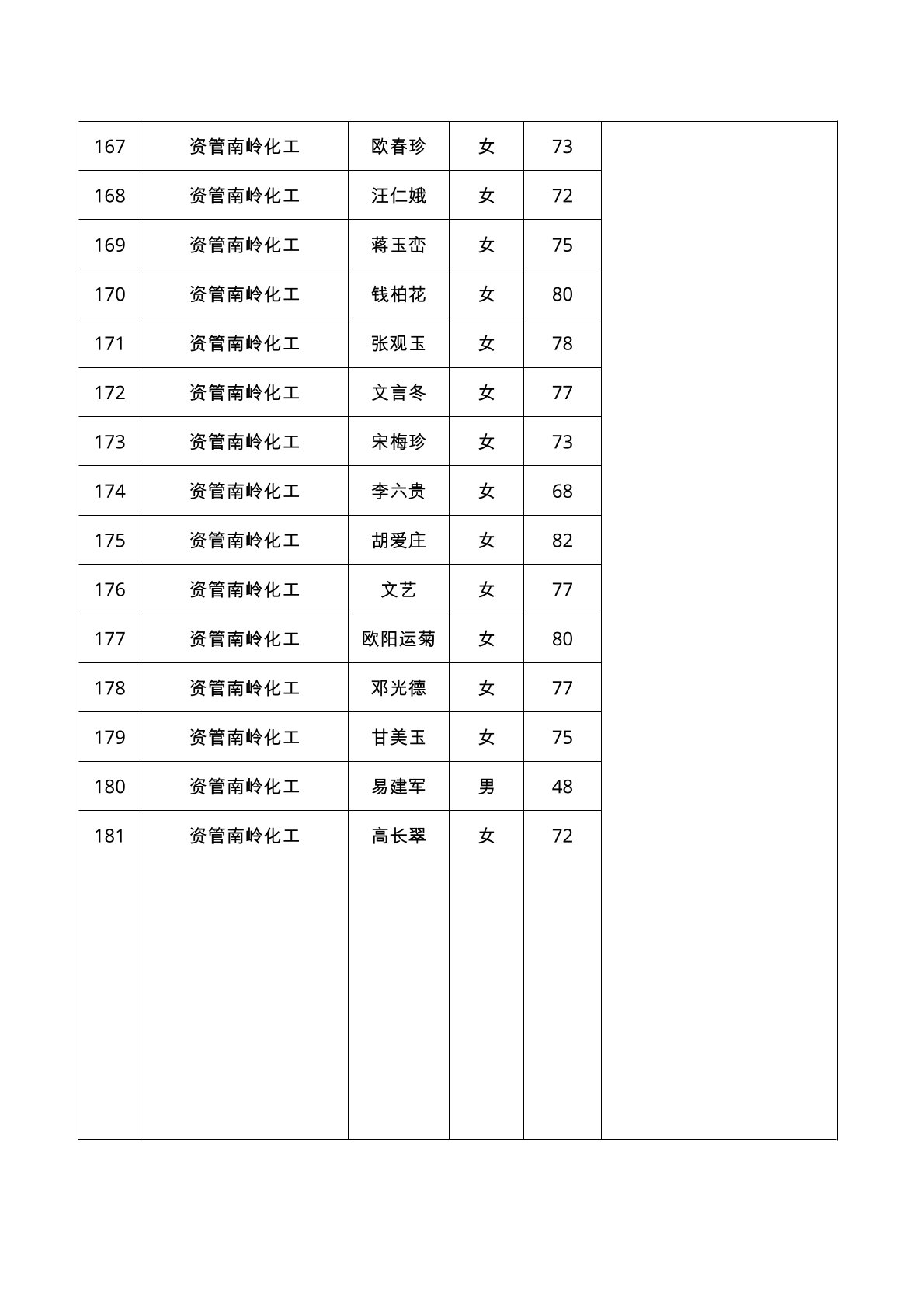 | 167 | 资管南岭化工 | 欧春珍 | 女 | 73 | |
|---|---|---|---|---|---|
| 168 | 资管南岭化工 | 汪仁娥 | 女 | 72 | |
| 169 | 资管南岭化工 | 蒋玉峦 | 女 | 75 | |
| 170 | 资管南岭化工 | 钱柏花 | 女 | 80 | |
| 171 | 资管南岭化工 | 张观玉 | 女 | 78 | |
| 172 | 资管南岭化工 | 文言冬 | 女 | 77 | |
| 173 | 资管南岭化工 | 宋梅珍 | 女 | 73 | |
| 174 | 资管南岭化工 | 李六贵 | 女 | 68 | |
| 175 | 资管南岭化工 | 胡爱庄 | 女 | 82 | |
| 176 | 资管南岭化工 | 文艺 | 女 | 77 | |
| 177 | 资管南岭化工 | 欧阳运菊 | 女 | 80 | |
| 178 | 资管南岭化工 | 邓光德 | 女 | 77 | |
| 179 | 资管南岭化工 | 甘美玉 | 女 | 75 | |
| 180 | 资管南岭化工 | 易建军 | 男 | 48 | |
| 181 | 资管南岭化工 | 高长翠 | 女 | 72 | |